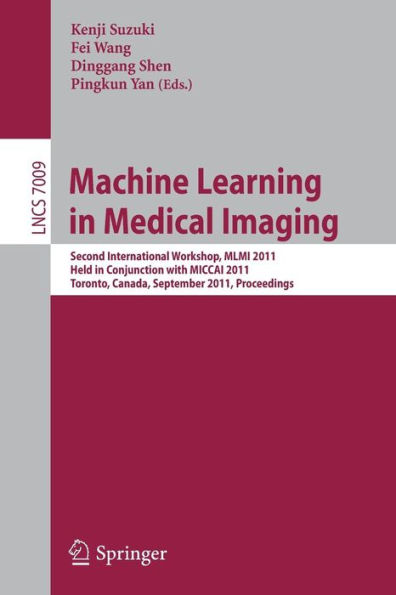 Kenji Suzuki
Fei Wang
Dinggang Shen
Pingkun Yan (Eds.)

LNCS 7009

Machine Learning in Medical Imaging

Second International Workshop, MLMI 2011
Held in Conjunction with MICCAI 2011
Toronto, Canada, September 2011, Proceedings

Springer